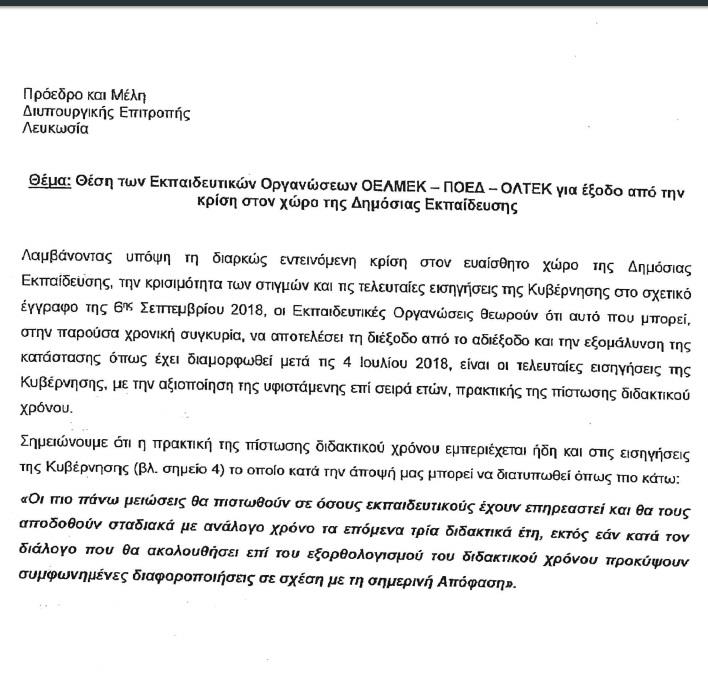 Πρόεδρο και Μέλη
Διυπουργικής Επιτροπής
Λευκωσία

Θέμα: Θέση των Εκπαιδευτικών Οργανώσεων ΟΕΛΜΕΚ – ΠΟΕΔ – ΟΛΤΕΚ για έξοδο από την κρίση στον χώρο της Δημόσιας Εκπαίδευσης

Λαμβάνοντας υπόψη τη διαρκώς εντεινόμενη κρίση στον ευαίσθητο χώρο της Δημόσιας Εκπαίδευσης, την κρισιμότητα των στιγμών και τις τελευταίες εισηγήσεις της Κυβέρνησης στο σχετικό έγγραφο της 6ης Σεπτεμβρίου 2018, οι Εκπαιδευτικές Οργανώσεις θεωρούν ότι αυτό που μπορεί, στην παρούσα χρονική συγκυρία, να αποτελέσει τη διέξοδο από το αδιέξοδο και την εξομάλυνση της κατάστασης όπως έχει διαμορφωθεί μετά τις 4 Ιουλίου 2018, είναι οι τελευταίες εισηγήσεις της Κυβέρνησης, με την αξιοποίηση της υφιστάμενης επί σειρά ετών, πρακτικής της πίστωσης διδακτικού χρόνου.

Σημειώνουμε ότι η πρακτική της πίστωσης διδακτικού χρόνου εμπεριέχεται ήδη και στις εισηγήσεις της Κυβέρνησης (βλ. σημείο 4) το οποίο κατά την άποψή μας μπορεί να διατυπωθεί όπως πιο κάτω:

«Οι πιο πάνω μειώσεις θα πιστωθούν σε όσους εκπαιδευτικούς έχουν επηρεαστεί και θα τους αποδοθούν σταδιακά με ανάλογο χρόνο τα επόμενα τρία διδακτικά έτη, εκτός εάν κατά τον διάλογο που θα ακολουθήσει επί του εξορθολογισμού του διδακτικού χρόνου προκύψουν συμφωνημένες διαφοροποιήσεις σε σχέση με τη σημερινή Απόφαση».